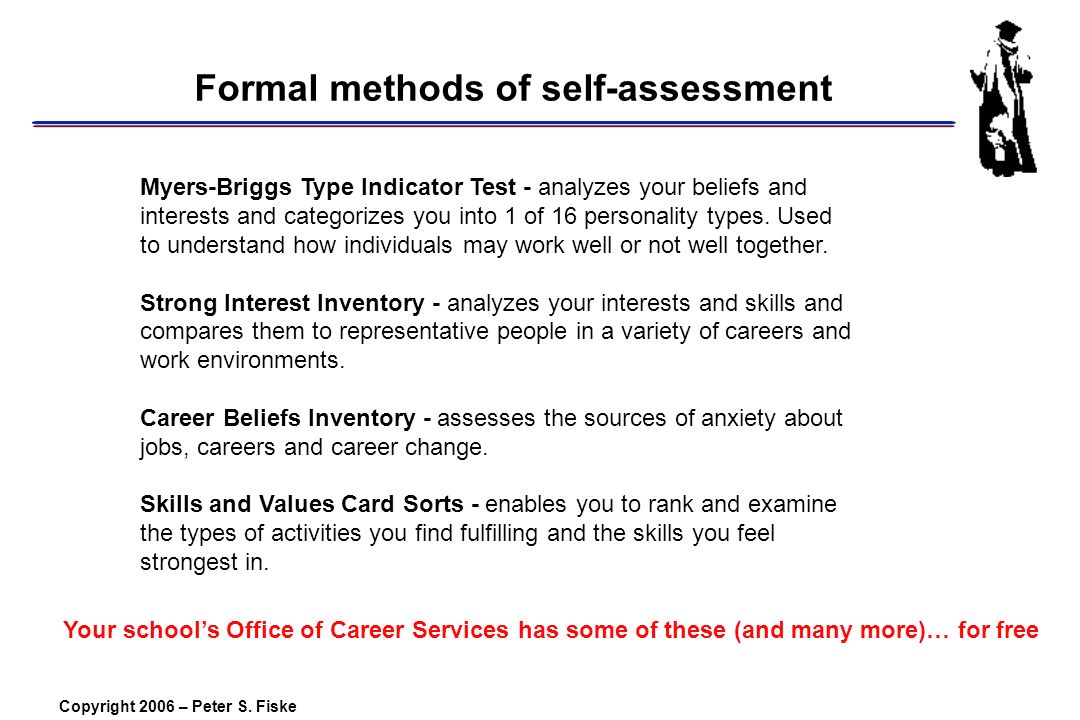 Formal methods of self-assessment

Myers-Briggs Type Indicator Test - analyzes your beliefs and interests and categorizes you into 1 of 16 personality types. Used to understand how individuals may work well or not well together.

Strong Interest Inventory - analyzes your interests and skills and compares them to representative people in a variety of careers and work environments.

Career Beliefs Inventory - assesses the sources of anxiety about jobs, careers and career change.

Skills and Values Card Sorts - enables you to rank and examine the types of activities you find fulfilling and the skills you feel strongest in.

Your school's Office of Career Services has some of these (and many more)… for free

Copyright 2006 – Peter S. Fiske